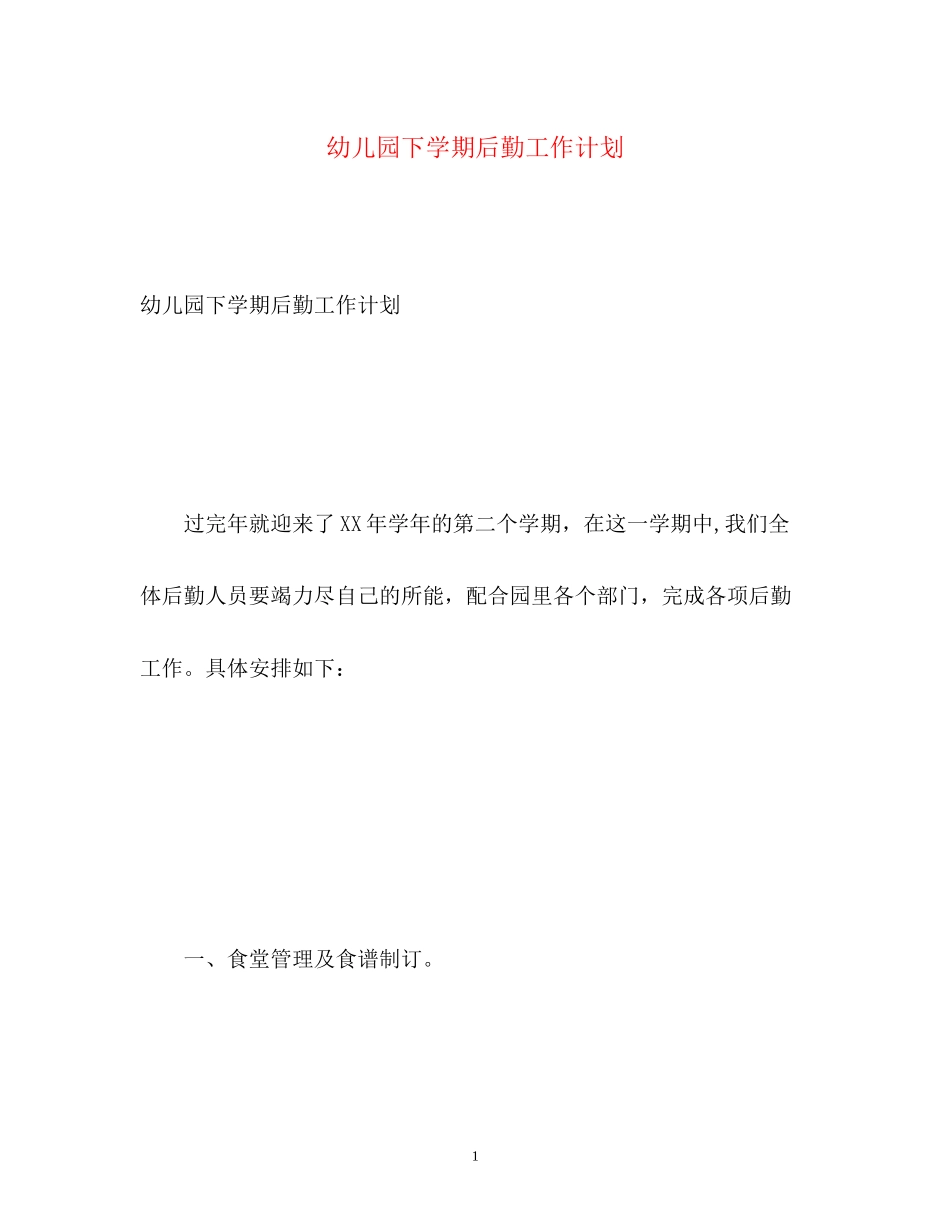 幼儿园下学期后勤工作计划

幼儿园下学期后勤工作计划

过完年就迎来了XX年学年的第二个学期，在这一学期中,我们全体后勤人员要竭力尽自己的所能，配合园里各个部门，完成各项后勤工作。具体安排如下：

一、食堂管理及食谱制订。

1